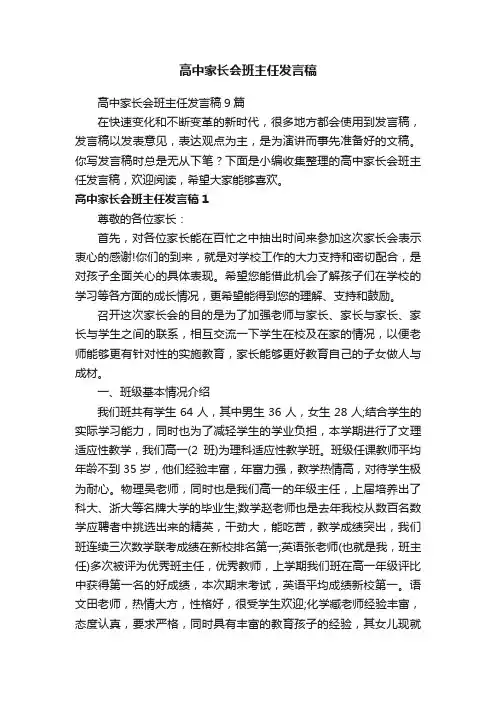 高中家长会班主任发言稿

高中家长会班主任发言稿 9 篇

在快速变化和不断变革的新时代，很多地方都会使用到发言稿，发言稿以发表意见，表达观点为主，是为演讲而事先准备好的文稿。你写发言稿时总是无从下笔？下面是小编收集整理的高中家长会班主任发言稿，欢迎阅读，希望大家能够喜欢。

高中家长会班主任发言稿 1

尊敬的各位家长：

首先，对各位家长能在百忙之中抽出时间来参加这次家长会表示衷心的感谢!你们的到来，就是对学校工作的大力支持和密切配合，是对孩子全面关心的具体表现。希望您能借此机会了解孩子们在学校的学习等各方面的成长情况，更希望能得到您的理解、支持和鼓励。

召开这次家长会的目的是为了加强老师与家长、家长与家长、家长与学生之间的联系，相互交流一下学生在校及在家的情况，以便老师能够更有针对性的实施教育，家长能够更好教育自己的子女做人与成材。

一、班级基本情况介绍

我们班共有学生 64 人，其中男生 36 人，女生 28 人;结合学生的实际学习能力，同时也为了减轻学生的学业负担，本学期进行了文理适应性教学，我们高一(2 班)为理科适应性教学班。班级任课教师平均年龄不到 35 岁，他们经验丰富，年富力强，教学热情高，对待学生极为耐心。物理吴老师，同时也是我们高一的年级主任，上届培养出了科大、浙大等名牌大学的毕业生;数学赵老师也是去年我校从数百名数学应聘者中挑选出来的精英，干劲大，能吃苦，教学成绩突出，我们班连续三次数学联考成绩在新校排名第一;英语张老师(也就是我，班主任)多次被评为优秀班主任，优秀教师，上学期我们班在高一年级评比中获得第一名的好成绩，本次期末考试，英语平均成绩新校第一。语文田老师，热情大方，性格好，很受学生欢迎;化学臧老师经验丰富，态度认真，要求严格，同时具有丰富的教育孩子的经验，其女儿现就